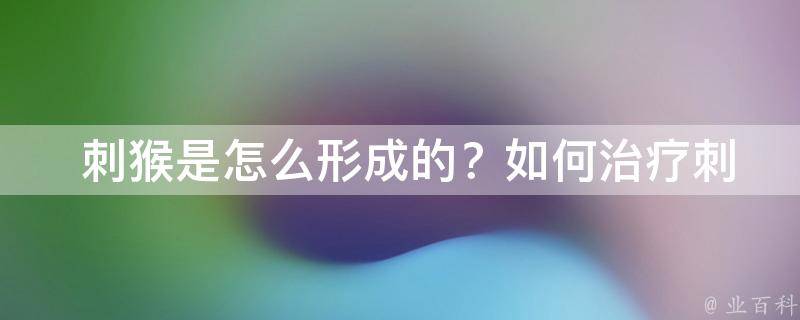 刺猴是怎么形成的？如何治疗刺

@ 业百科